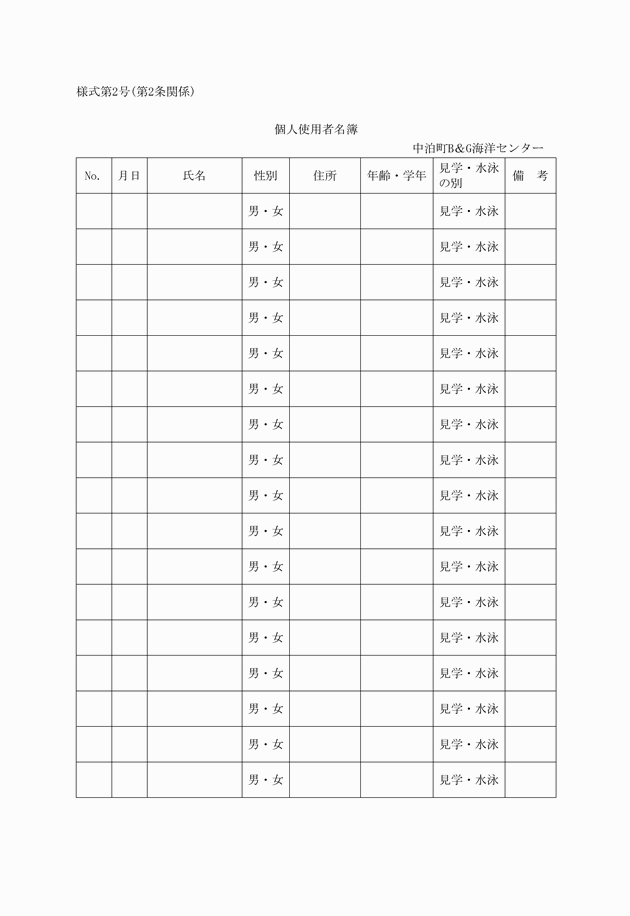 様式第2号(第2条関係)

個人使用者名簿

中泊町B&G海洋センター

| No. | 月日 | 氏名 | 性別 | 住所 | 年齢・学年 | 見学・水泳の別 | 備　考 |
|---|---|---|---|---|---|---|---|
| | | | 男・女 | | | 見学・水泳 | |
| | | | 男・女 | | | 見学・水泳 | |
| | | | 男・女 | | | 見学・水泳 | |
| | | | 男・女 | | | 見学・水泳 | |
| | | | 男・女 | | | 見学・水泳 | |
| | | | 男・女 | | | 見学・水泳 | |
| | | | 男・女 | | | 見学・水泳 | |
| | | | 男・女 | | | 見学・水泳 | |
| | | | 男・女 | | | 見学・水泳 | |
| | | | 男・女 | | | 見学・水泳 | |
| | | | 男・女 | | | 見学・水泳 | |
| | | | 男・女 | | | 見学・水泳 | |
| | | | 男・女 | | | 見学・水泳 | |
| | | | 男・女 | | | 見学・水泳 | |
| | | | 男・女 | | | 見学・水泳 | |
| | | | 男・女 | | | 見学・水泳 | |
| | | | 男・女 | | | 見学・水泳 | |